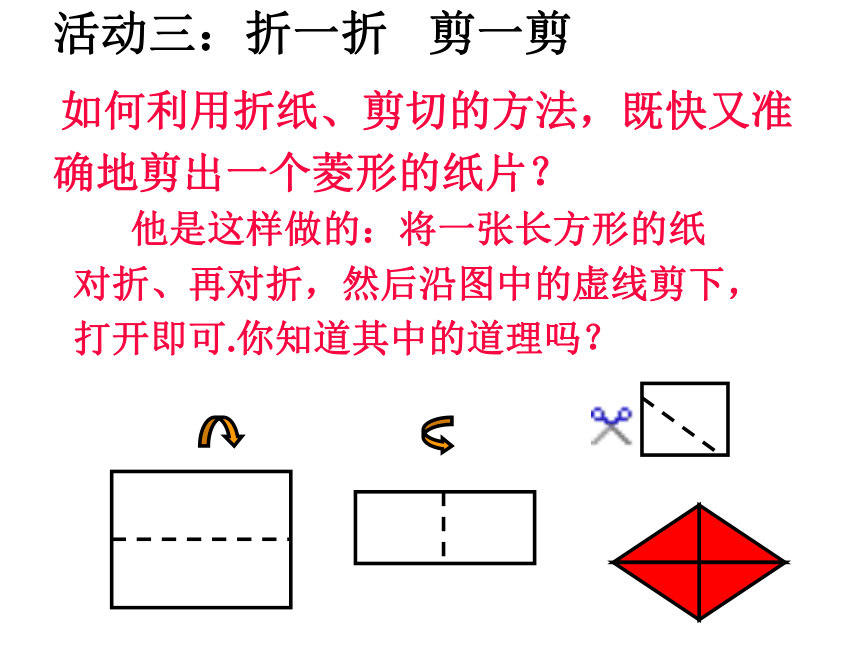 活动三：折一折　剪一剪

如何利用折纸、剪切的方法，既快又准确地剪出一个菱形的纸片？

他是这样做的：将一张长方形的纸对折、再对折，然后沿图中的虚线剪下，打开即可.你知道其中的道理吗？